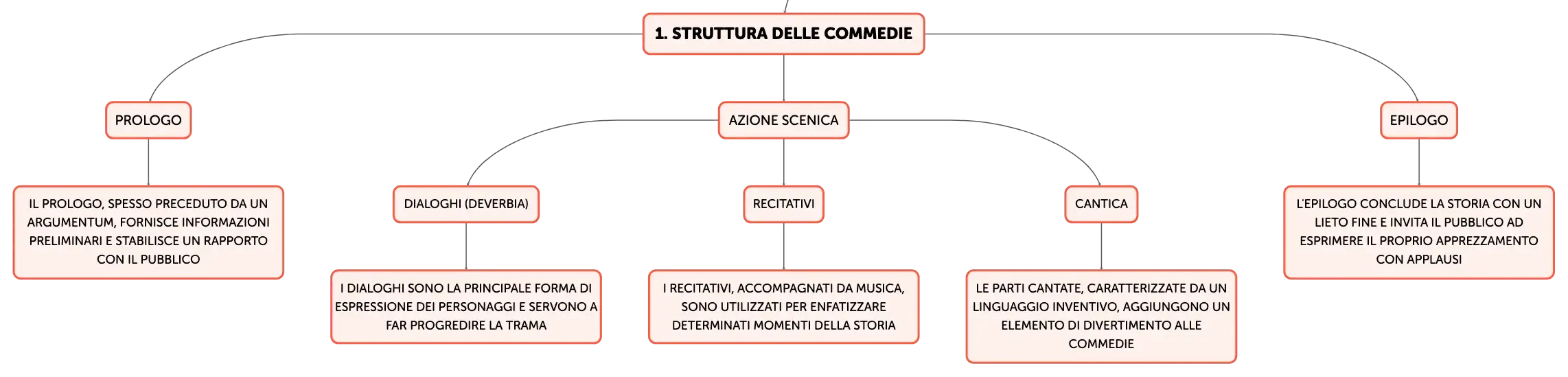 1. STRUTTURA DELLE COMMEDIE

PROLOGO

IL PROLOGO, SPESSO PRECEDUTO DA UN ARGUMENTUM, FORNISCE INFORMAZIONI PRELIMINARI E STABILISCE UN RAPPORTO CON IL PUBBLICO

AZIONE SCENICA

DIALOGHI (DEVERBIA)

I DIALOGHI SONO LA PRINCIPALE FORMA DI ESPRESSIONE DEI PERSONAGGI E SERVONO A FAR PROGREDIRE LA TRAMA

RECITATIVI

I RECITATIVI, ACCOMPAGNATI DA MUSICA, SONO UTILIZZATI PER ENFATIZZARE DETERMINATI MOMENTI DELLA STORIA

CANTICA

LE PARTI CANTATE, CARATTERIZZATE DA UN LINGUAGGIO INVENTIVO, AGGIUNGONO UN ELEMENTO DI DIVERTIMENTO ALLE COMMEDIE

EPILOGO

L'EPILOGO CONCLUDE LA STORIA CON UN LIETO FINE E INVITA IL PUBBLICO AD ESPRIMERE IL PROPRIO APPREZZAMENTO CON APPLAUSI